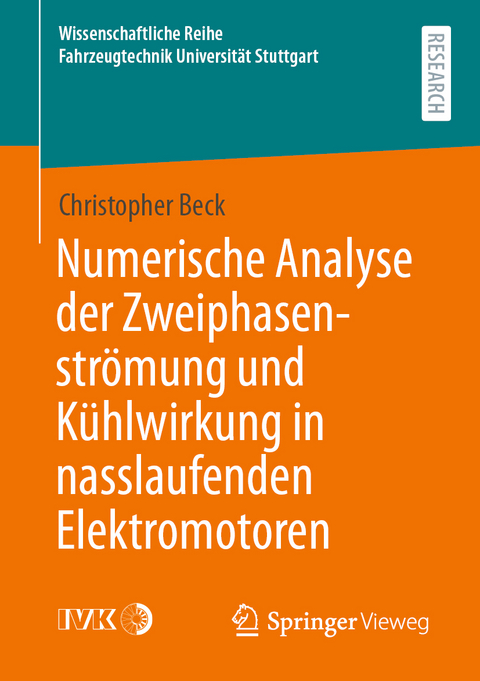 Wissenschaftliche Reihe
Fahrzeugtechnik Universität Stuttgart

RESEARCH

Christopher Beck

Numerische Analyse der Zweiphasenströmung und Kühlwirkung in nasslaufenden Elektromotoren

IVK

Springer Vieweg